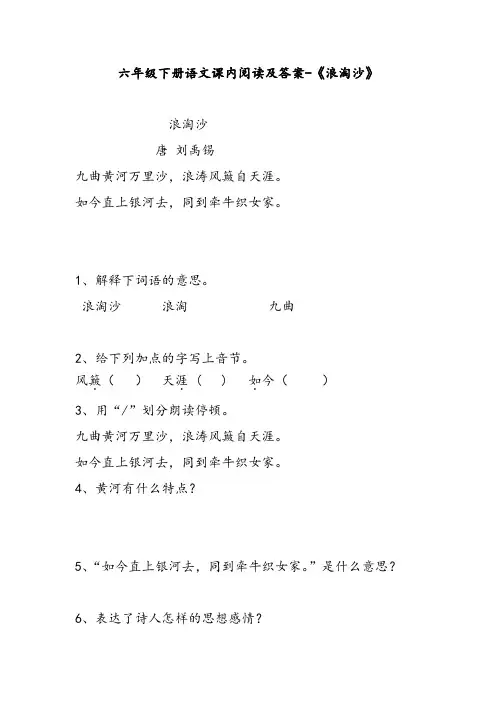 六年级下册语文课内阅读及答案-《浪淘沙》

浪淘沙

唐 刘禹锡

九曲黄河万里沙，浪涛风簸自天涯。

如今直上银河去，同到牵牛织女家。

1、解释下词语的意思。

浪淘沙　　浪淘　　九曲

2、给下列加点的字写上音节。

风簸（　）　天涯（　）　如今（　）

3、用“/”划分朗读停顿。

九曲黄河万里沙，浪涛风簸自天涯。

如今直上银河去，同到牵牛织女家。

4、黄河有什么特点？

5、“如今直上银河去，同到牵牛织女家。”是什么意思？

6、表达了诗人怎样的思想感情？